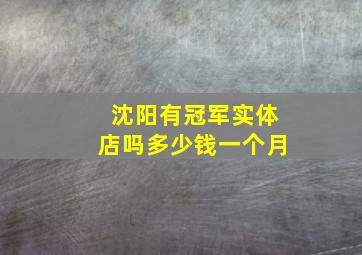 沈阳有冠军实体店吗多少钱一个月